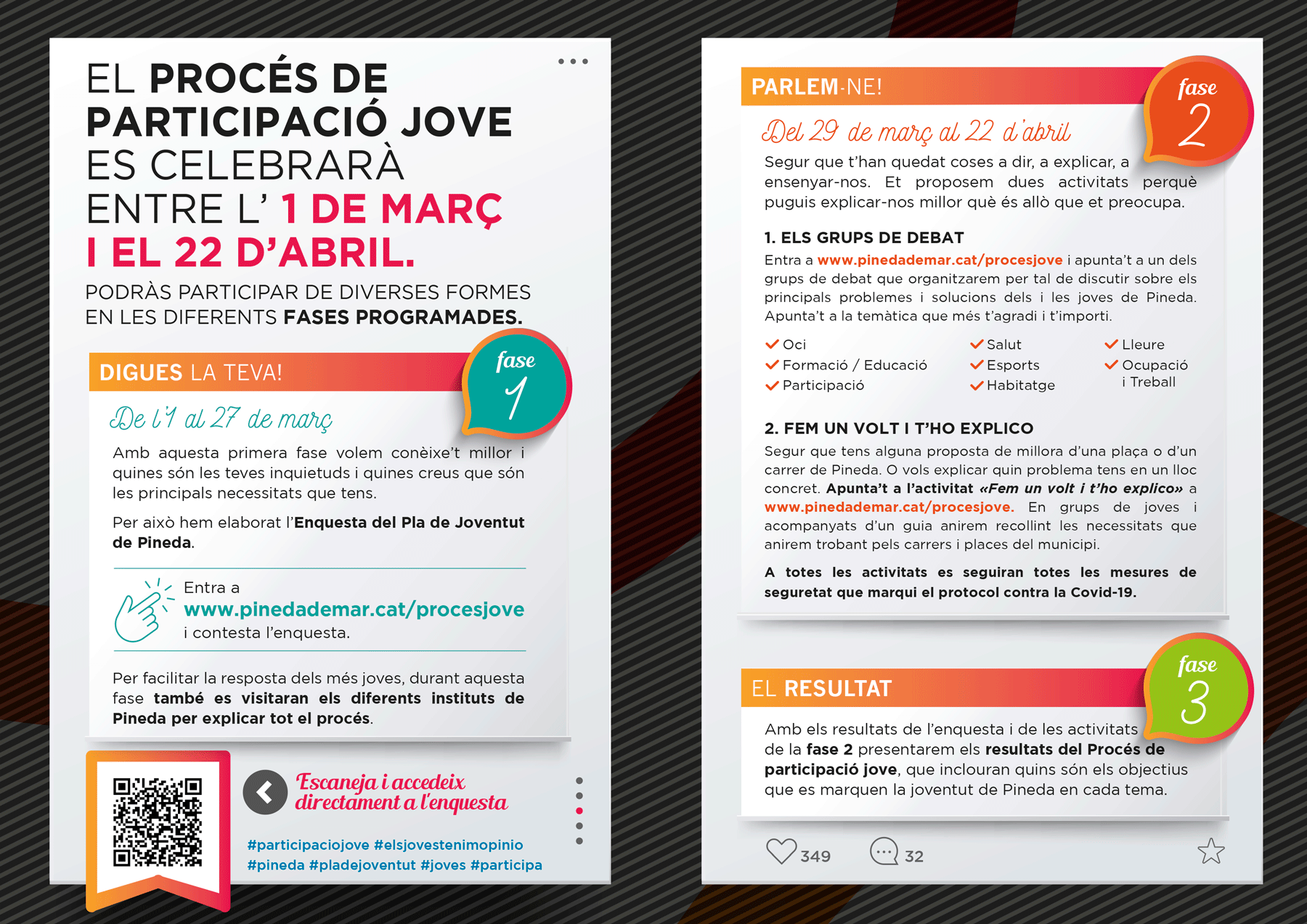 EL PROCÉS DE PARTICIPACIÓ JOVE ES CELEBRARÀ ENTRE L' 1 DE MARÇ I EL 22 D'ABRIL.

PODRÀS PARTICIPAR DE DIVERSES FORMES EN LES DIFERENTS FASES PROGRAMADES.

DIGUES LA TEVA!

fase 1

De l'1 al 27 de març

Amb aquesta primera fase volem conèixe't millor i quines són les teves inquietuds i quines creus que són les principals necessitats que tens.

Per això hem elaborat l'Enquesta del Pla de Joventut de Pineda.

Entra a www.pinedademar.cat/procesjove i contesta l'enquesta.

Per facilitar la resposta dels més joves, durant aquesta fase també es visitaran els diferents instituts de Pineda per explicar tot el procés.

Escaneja i accedeix directament a l'enquesta

#participaciojove #elsjovestenimopinio #pineda #pladejoventut #joves #participa

PARLEM-NE!

fase 2

Del 29 de març al 22 d'abril

Segur que t'han quedat coses a dir, a explicar, a ensenyar-nos. Et proposem dues activitats perquè puguis explicar-nos millor què és allò que et preocupa.

1. ELS GRUPS DE DEBAT

Entra a www.pinedademar.cat/procesjove i apunta't a un dels grups de debat que organitzarem per tal de discutir sobre els principals problemes i solucions dels i les joves de Pineda. Apunta't a la temàtica que més t'agradi i t'importi.

Oci
Formació / Educació
Participació
Salut
Esports
Habitatge
Lleure
Ocupació i Treball

2. FEM UN VOLT I T'HO EXPLICO

Segur que tens alguna proposta de millora d'una plaça o d'un carrer de Pineda. O vols explicar quin problema tens en un lloc concret. Apunta't a l'activitat «Fem un volt i t'ho explico» a www.pinedademar.cat/procesjove. En grups de joves i acompanyats d'un guia anirem recollint les necessitats que anirem trobant pels carrers i places del municipi.

A totes les activitats es seguiran totes les mesures de seguretat que marqui el protocol contra la Covid-19.

EL RESULTAT

fase 3

Amb els resultats de l'enquesta i de les activitats de la fase 2 presentarem els resultats del Procés de participació jove, que inclouran quins són els objectius que es marquen la joventut de Pineda en cada tema.

349 32